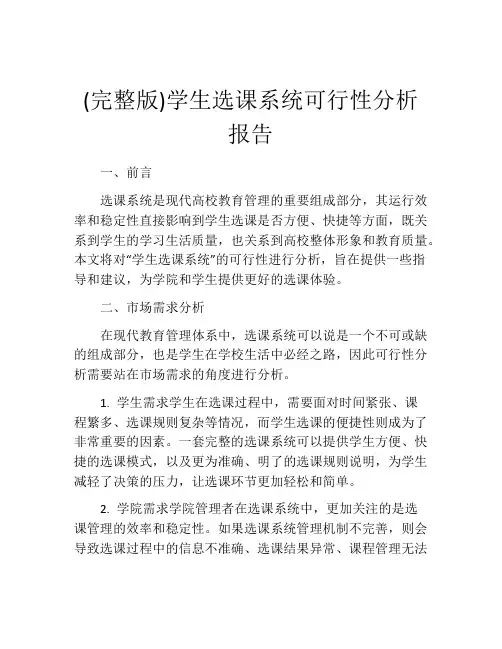 (完整版)学生选课系统可行性分析报告

一、前言

选课系统是现代高校教育管理的重要组成部分，其运行效率和稳定性直接影响到学生选课是否方便、快捷等方面，既关系到学生的学习生活质量，也关系到高校整体形象和教育质量。本文将对“学生选课系统”的可行性进行分析，旨在提供一些指导和建议，为学院和学生提供更好的选课体验。

二、市场需求分析

在现代教育管理体系中，选课系统可以说是一个不可或缺的组成部分，也是学生在学校生活中必经之路，因此可行性分析需要站在市场需求的角度进行分析。

1. 学生需求学生在选课过程中，需要面对时间紧张、课程繁多、选课规则复杂等情况，而学生选课的便捷性则成为了非常重要的因素。一套完整的选课系统可以提供学生方便、快捷的选课模式，以及更为准确、明了的选课规则说明，为学生减轻了决策的压力，让选课环节更加轻松和简单。

2. 学院需求学院管理者在选课系统中，更加关注的是选课管理的效率和稳定性。如果选课系统管理机制不完善，则会导致选课过程中的信息不准确、选课结果异常、课程管理无法